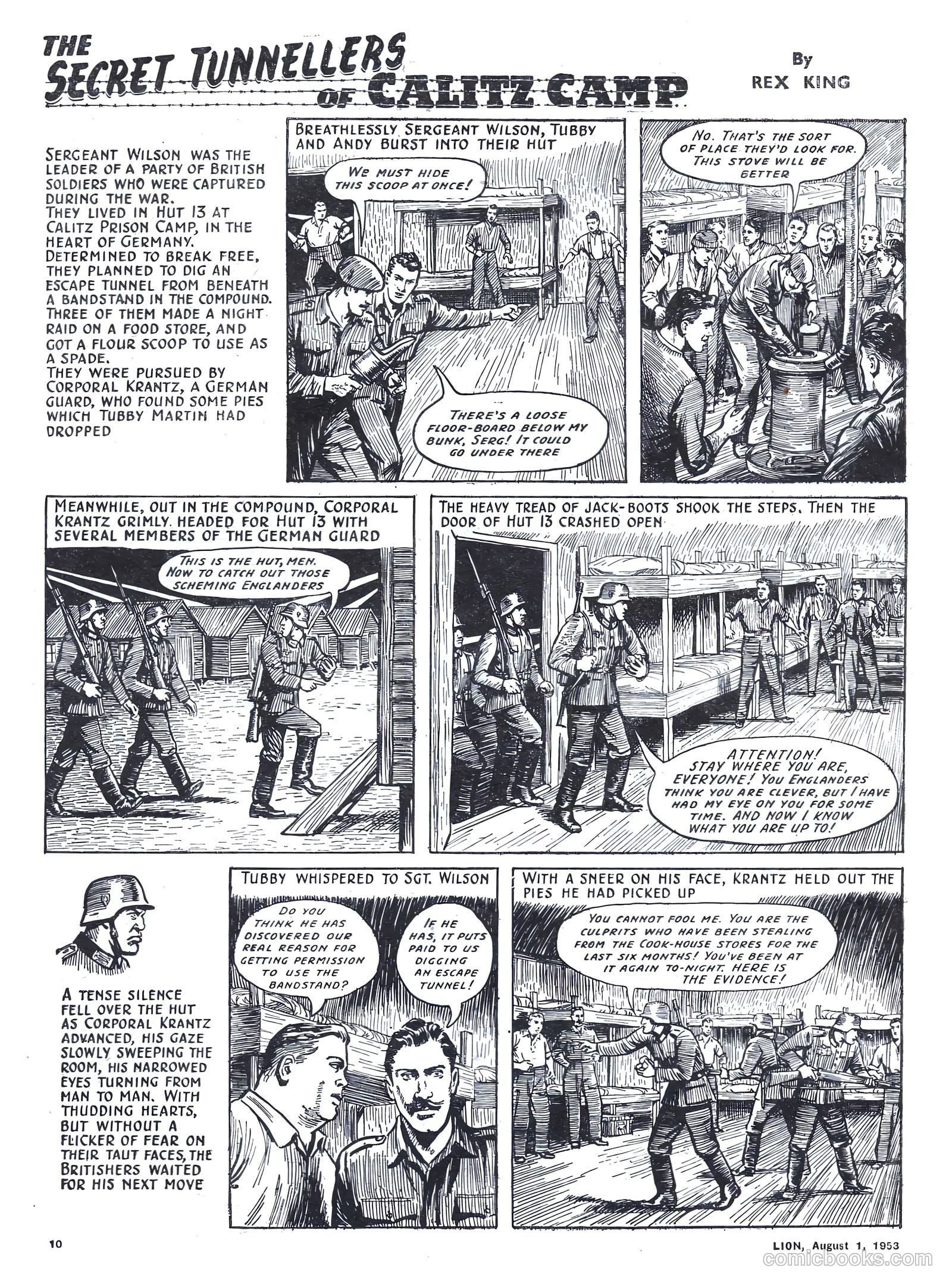 THE SECRET TUNNELLERS OF CALITZ CAMP

By REX KING

SERGEANT WILSON WAS THE LEADER OF A PARTY OF BRITISH SOLDIERS WHO WERE CAPTURED DURING THE WAR.
THEY LIVED IN HUT 13 AT CALITZ PRISON CAMP, IN THE HEART OF GERMANY.
DETERMINED TO BREAK FREE, THEY PLANNED TO DIG AN ESCAPE TUNNEL FROM BENEATH A BANDSTAND IN THE COMPOUND.
THREE OF THEM MADE A NIGHT RAID ON A FOOD STORE, AND GOT A FLOUR SCOOP TO USE AS A SPADE.
THEY WERE PURSUED BY CORPORAL KRANTZ, A GERMAN GUARD, WHO FOUND SOME PIES WHICH TUBBY MARTIN HAD DROPPED

BREATHLESSLY SERGEANT WILSON, TUBBY AND ANDY BURST INTO THEIR HUT

WE MUST HIDE THIS SCOOP AT ONCE!

THERE'S A LOOSE FLOOR-BOARD BELOW MY BUNK, SERG! IT COULD GO UNDER THERE

NO. THAT'S THE SORT OF PLACE THEY'D LOOK FOR. THIS STOVE WILL BE BETTER

MEANWHILE, OUT IN THE COMPOUND, CORPORAL KRANTZ GRIMLY HEADED FOR HUT 13 WITH SEVERAL MEMBERS OF THE GERMAN GUARD

THIS IS THE HUT, MEN. NOW TO CATCH OUT THOSE SCHEMING ENGLANDERS

THE HEAVY TREAD OF JACK-BOOTS SHOOK THE STEPS. THEN THE DOOR OF HUT 13 CRASHED OPEN

ATTENTION! STAY WHERE YOU ARE, EVERYONE! YOU ENGLANDERS THINK YOU ARE CLEVER, BUT I HAVE HAD MY EYE ON YOU FOR SOME TIME. AND NOW I KNOW WHAT YOU ARE UP TO!

A TENSE SILENCE FELL OVER THE HUT AS CORPORAL KRANTZ ADVANCED, HIS GAZE SLOWLY SWEEPING THE ROOM, HIS NARROWED EYES TURNING FROM MAN TO MAN. WITH THUDDING HEARTS, BUT WITHOUT A FLICKER OF FEAR ON THEIR TAUT FACES, THE BRITISHERS WAITED FOR HIS NEXT MOVE

TUBBY WHISPERED TO SGT. WILSON

DO YOU THINK HE HAS DISCOVERED OUR REAL REASON FOR GETTING PERMISSION TO USE THE BANDSTAND?

IF HE HAS, IT PUTS PAID TO US DIGGING AN ESCAPE TUNNEL!

WITH A SNEER ON HIS FACE, KRANTZ HELD OUT THE PIES HE HAD PICKED UP

YOU CANNOT FOOL ME. YOU ARE THE CULPRITS WHO HAVE BEEN STEALING FROM THE COOK-HOUSE STORES FOR THE LAST SIX MONTHS! YOU'VE BEEN AT IT AGAIN TO-NIGHT. HERE IS THE EVIDENCE!

10

LION, August 1, 1953

comicbooks.com